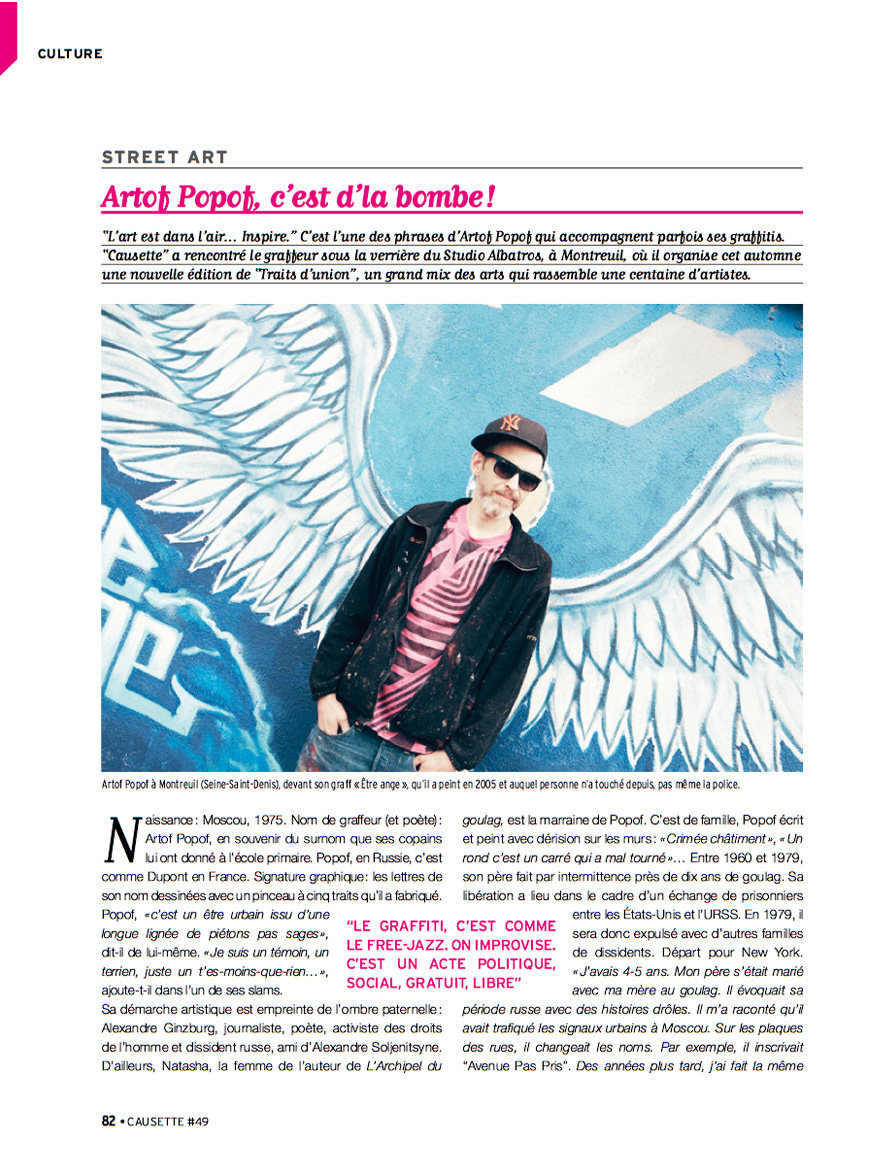 CULTURE

STREET ART

Artof Popof, c'est d'la bombe !

"L'art est dans l'air… Inspire." C'est l'une des phrases d'Artof Popof qui accompagnent parfois ses graffitis. "Causette" a rencontré le graffeur sous la verrière du Studio Albatros, à Montreuil, où il organise cet automne une nouvelle édition de "Traits d'union", un grand mix des arts qui rassemble une centaine d'artistes.

Artof Popof à Montreuil (Seine-Saint-Denis), devant son graff « Être ange », qu'il a peint en 2005 et auquel personne n'a touché depuis, pas même la police.

Naissance : Moscou, 1975. Nom de graffeur (et poète) : Artof Popof, en souvenir du surnom que ses copains lui ont donné à l'école primaire. Popof, en Russie, c'est comme Dupont en France. Signature graphique : les lettres de son nom dessinées avec un pinceau à cinq traits qu'il a fabriqué. Popof, « c'est un être urbain issu d'une longue lignée de piétons pas sages », dit-il de lui-même. « Je suis un témoin, un terrien, juste un t'es-moins-que-rien… », ajoute-t-il dans l'un de ses slams.

Sa démarche artistique est empreinte de l'ombre paternelle : Alexandre Ginzburg, journaliste, poète, activiste des droits de l'homme et dissident russe, ami d'Alexandre Soljenitsyne. D'ailleurs, Natasha, la femme de l'auteur de L'Archipel du goulag, est la marraine de Popof. C'est de famille, Popof écrit et peint avec dérision sur les murs : « Crimée châtiment », « Un rond c'est un carré qui a mal tourné »… Entre 1960 et 1979, son père fait par intermittence près de dix ans de goulag. Sa libération a lieu dans le cadre d'un échange de prisonniers entre les États-Unis et l'URSS. En 1979, il sera donc expulsé avec d'autres familles de dissidents. Départ pour New York. « J'avais 4-5 ans. Mon père s'était marié avec ma mère au goulag. Il évoquait sa période russe avec des histoires drôles. Il m'a raconté qu'il avait trafiqué les signaux urbains à Moscou. Sur les plaques des rues, il changeait les noms. Par exemple, il inscrivait "Avenue Pas Pris". Des années plus tard, j'ai fait la même

"LE GRAFFITI, C'EST COMME LE FREE-JAZZ. ON IMPROVISE. C'EST UN ACTE POLITIQUE, SOCIAL, GRATUIT, LIBRE"

82 • CAUSETTE #49